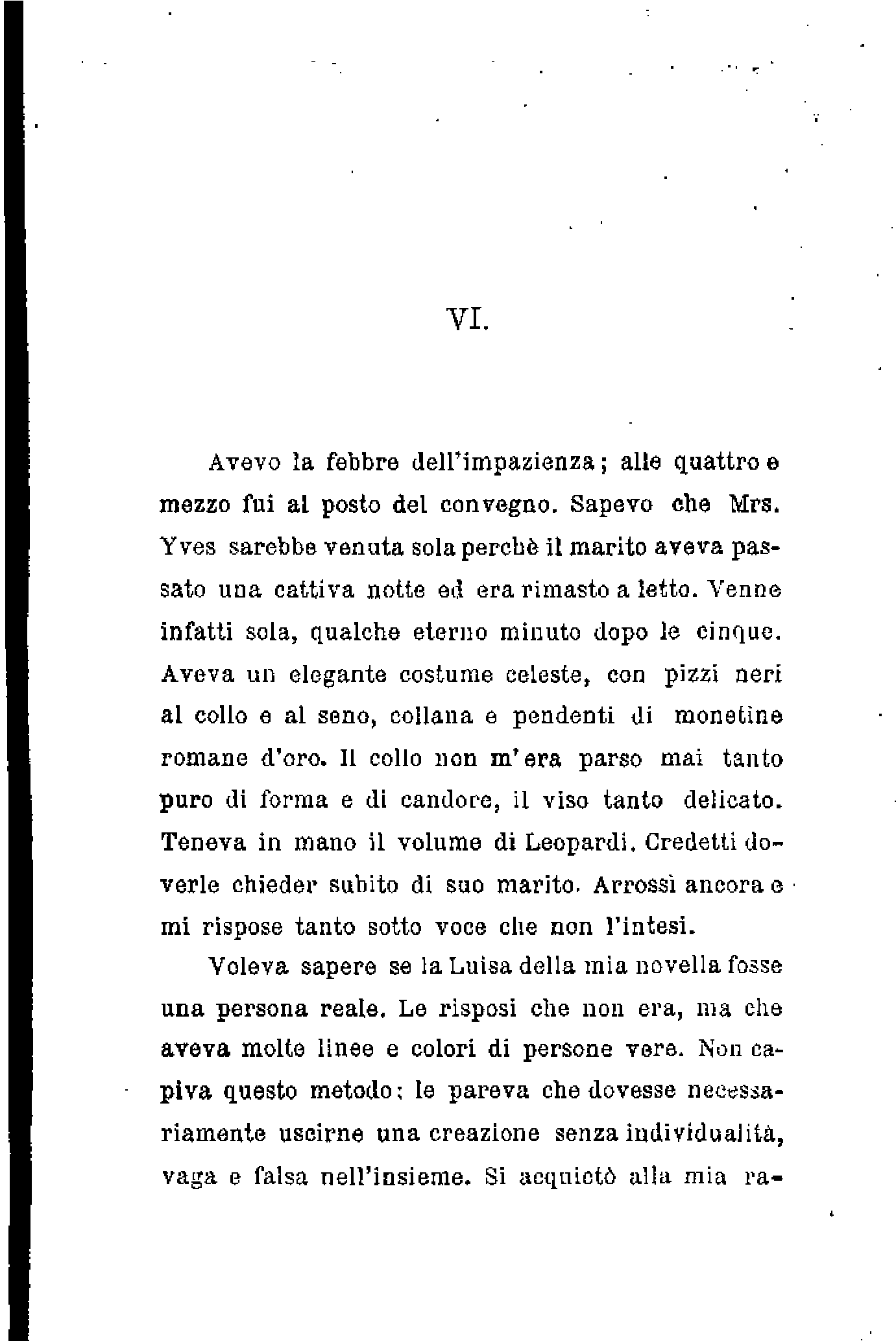 VI.

Avevo la febbre dell'impazienza; alle quattro e mezzo fui al posto del convegno. Sapevo che Mrs. Yves sarebbe venuta sola perchè il marito aveva passato una cattiva notte ed era rimasto a letto. Venne infatti sola, qualche eterno minuto dopo le cinque. Aveva un elegante costume celeste, con pizzi neri al collo e al seno, collana e pendenti di monetine romane d'oro. Il collo non m'era parso mai tanto puro di forma e di candore, il viso tanto delicato. Teneva in mano il volume di Leopardi. Credetti doverle chieder subito di suo marito. Arrossì ancora e mi rispose tanto sotto voce che non l'intesi.

Voleva sapere se la Luisa della mia novella fosse una persona reale. Le risposi che non era, ma che aveva molte linee e colori di persone vere. Non capiva questo metodo; le pareva che dovesse necessariamente uscirne una creazione senza individualità, vaga e falsa nell'insieme. Si acquietò alla mia ra-